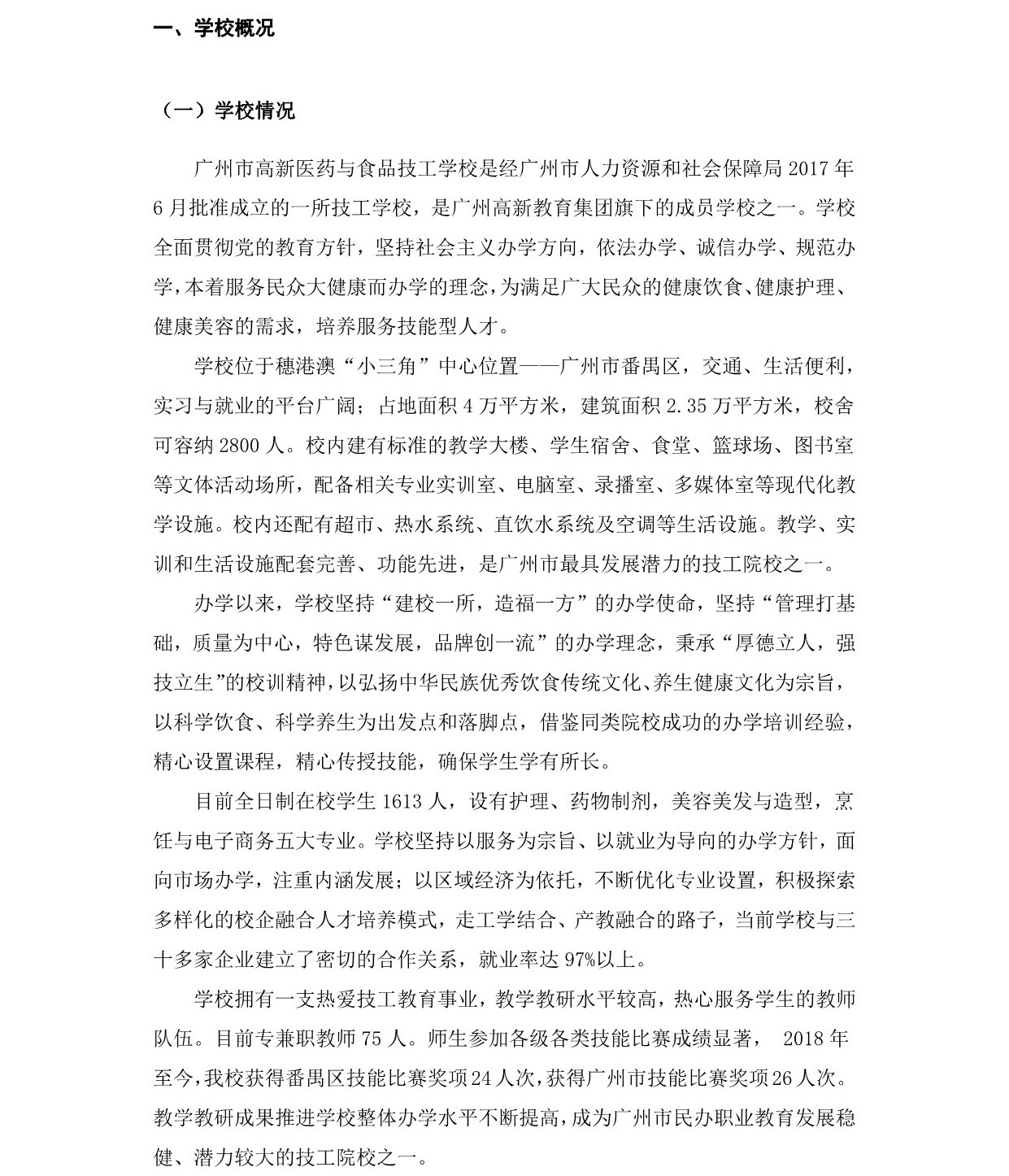 一、学校概况

（一）学校情况

广州市高新医药与食品技工学校是经广州市人力资源和社会保障局 2017 年 6 月批准成立的一所技工学校，是广州高新教育集团旗下的成员学校之一。学校全面贯彻党的教育方针，坚持社会主义办学方向，依法办学、诚信办学、规范办学，本着服务民众大健康而办学的理念，为满足广大民众的健康饮食、健康护理、健康美容的需求，培养服务技能型人才。

学校位于穗港澳“小三角”中心位置——广州市番禺区，交通、生活便利，实习与就业的平台广阔；占地面积 4 万平方米，建筑面积 2.35 万平方米，校舍可容纳 2800 人。校内建有标准的教学大楼、学生宿舍、食堂、篮球场、图书室等文体活动场所，配备相关专业实训室、电脑室、录播室、多媒体室等现代化教学设施。校内还配有超市、热水系统、直饮水系统及空调等生活设施。教学、实训和生活设施配套完善、功能先进，是广州市最具发展潜力的技工院校之一。

办学以来，学校坚持“建校一所，造福一方”的办学使命，坚持“管理打基础，质量为中心，特色谋发展，品牌创一流”的办学理念，秉承“厚德立人，强技立生”的校训精神，以弘扬中华民族优秀饮食传统文化、养生健康文化为宗旨，以科学饮食、科学养生为出发点和落脚点，借鉴同类院校成功的办学培训经验，精心设置课程，精心传授技能，确保学生学有所长。

目前全日制在校学生 1613 人，设有护理、药物制剂，美容美发与造型，烹饪与电子商务五大专业。学校坚持以服务为宗旨、以就业为导向的办学方针，面向市场办学，注重内涵发展；以区域经济为依托，不断优化专业设置，积极探索多样化的校企融合人才培养模式，走工学结合、产教融合的路子，当前学校与三十多家企业建立了密切的合作关系，就业率达 97%以上。

学校拥有一支热爱技工教育事业，教学教研水平较高，热心服务学生的教师队伍。目前专兼职教师 75 人。师生参加各级各类技能比赛成绩显著， 2018 年至今，我校获得番禺区技能比赛奖项 24 人次，获得广州市技能比赛奖项 26 人次。教学教研成果推进学校整体办学水平不断提高，成为广州市民办职业教育发展稳健、潜力较大的技工院校之一。